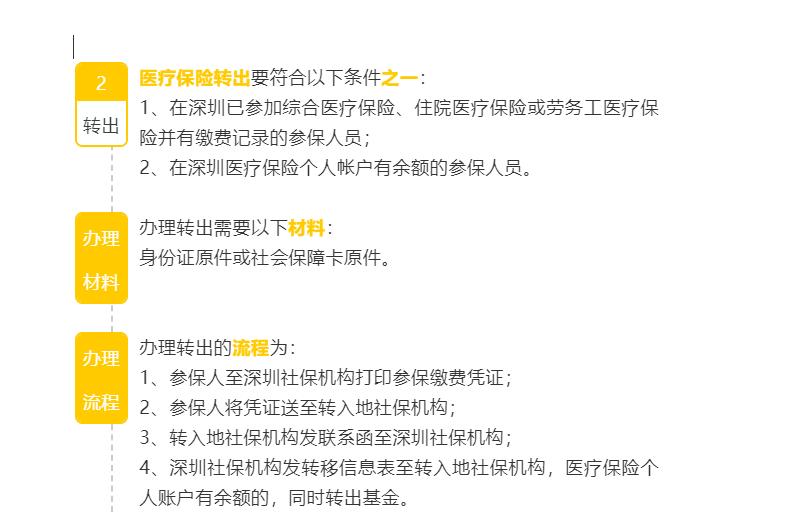 2
转出

医疗保险转出要符合以下条件之一：
1、在深圳已参加综合医疗保险、住院医疗保险或劳务工医疗保险并有缴费记录的参保人员；
2、在深圳医疗保险个人帐户有余额的参保人员。

办理
材料

办理转出需要以下材料：
身份证原件或社会保障卡原件。

办理
流程

办理转出的流程为：
1、参保人至深圳社保机构打印参保缴费凭证；
2、参保人将凭证送至转入地社保机构；
3、转入地社保机构发联系函至深圳社保机构；
4、深圳社保机构发转移信息表至转入地社保机构，医疗保险个人账户有余额的，同时转出基金。